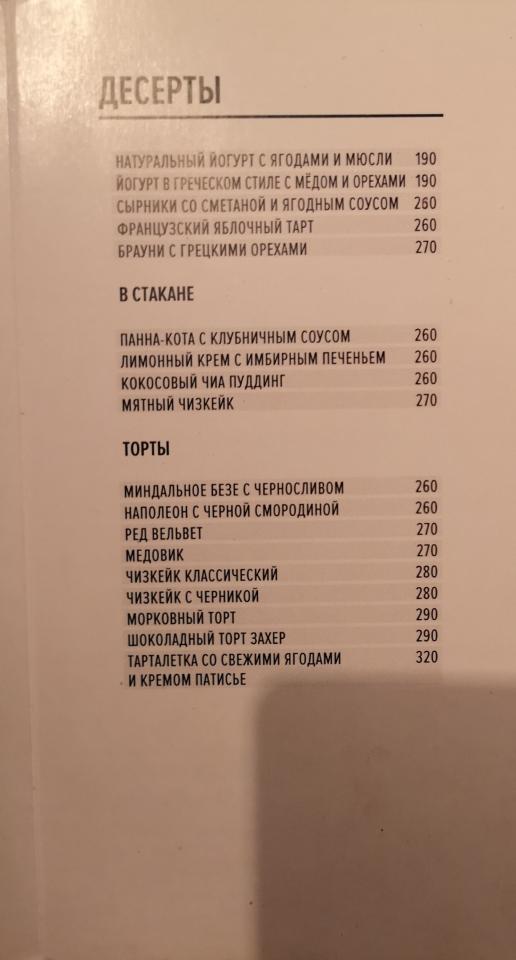 ДЕСЕРТЫ

НАТУРАЛЬНЫЙ ЙОГУРТ С ЯГОДАМИ И МЮСЛИ 190
ЙОГУРТ В ГРЕЧЕСКОМ СТИЛЕ С МЁДОМ И ОРЕХАМИ 190
СЫРНИКИ СО СМЕТАНОЙ И ЯГОДНЫМ СОУСОМ 260
ФРАНЦУЗСКИЙ ЯБЛОЧНЫЙ ТАРТ 260
БРАУНИ С ГРЕЦКИМИ ОРЕХАМИ 270

В СТАКАНЕ

ПАННА-КОТА С КЛУБНИЧНЫМ СОУСОМ 260
ЛИМОННЫЙ КРЕМ С ИМБИРНЫМ ПЕЧЕНЬЕМ 260
КОКОСОВЫЙ ЧИА ПУДДИНГ 260
МЯТНЫЙ ЧИЗКЕЙК 270

ТОРТЫ

МИНДАЛЬНОЕ БЕЗЕ С ЧЕРНОСЛИВОМ 260
НАПОЛЕОН С ЧЕРНОЙ СМОРОДИНОЙ 260
РЕД ВЕЛЬВЕТ 270
МЕДОВИК 270
ЧИЗКЕЙК КЛАССИЧЕСКИЙ 280
ЧИЗКЕЙК С ЧЕРНИКОЙ 280
МОРКОВНЫЙ ТОРТ 290
ШОКОЛАДНЫЙ ТОРТ ЗАХЕР 290
ТАРТАЛЕТКА СО СВЕЖИМИ ЯГОДАМИ И КРЕМОМ ПАТИСЬЕ 320